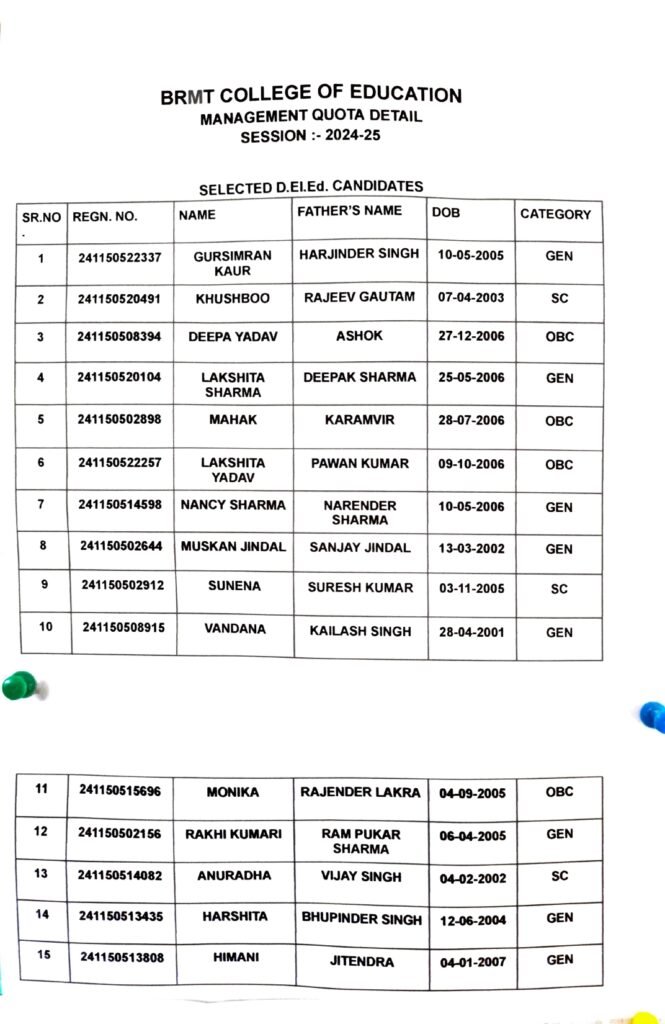 BRMT COLLEGE OF EDUCATION
MANAGEMENT QUOTA DETAIL
SESSION :- 2024-25

SELECTED D.El.Ed. CANDIDATES

| SR.NO . | REGN. NO. | NAME | FATHER'S NAME | DOB | CATEGORY |
|---|---|---|---|---|---|
| 1 | 241150522337 | GURSIMRAN KAUR | HARJINDER SINGH | 10-05-2005 | GEN |
| 2 | 241150520491 | KHUSHBOO | RAJEEV GAUTAM | 07-04-2003 | SC |
| 3 | 241150508394 | DEEPA YADAV | ASHOK | 27-12-2006 | OBC |
| 4 | 241150520104 | LAKSHITA SHARMA | DEEPAK SHARMA | 25-05-2006 | GEN |
| 5 | 241150502898 | MAHAK | KARAMVIR | 28-07-2006 | OBC |
| 6 | 241150522257 | LAKSHITA YADAV | PAWAN KUMAR | 09-10-2006 | OBC |
| 7 | 241150514598 | NANCY SHARMA | NARENDER SHARMA | 10-05-2006 | GEN |
| 8 | 241150502644 | MUSKAN JINDAL | SANJAY JINDAL | 13-03-2002 | GEN |
| 9 | 241150502912 | SUNENA | SURESH KUMAR | 03-11-2005 | SC |
| 10 | 241150508915 | VANDANA | KAILASH SINGH | 28-04-2001 | GEN |

| 11 | 241150515696 | MONIKA | RAJENDER LAKRA | 04-09-2005 | OBC |
|---|---|---|---|---|---|
| 12 | 241150502156 | RAKHI KUMARI | RAM PUKAR SHARMA | 06-04-2005 | GEN |
| 13 | 241150514082 | ANURADHA | VIJAY SINGH | 04-02-2002 | SC |
| 14 | 241150513435 | HARSHITA | BHUPINDER SINGH | 12-06-2004 | GEN |
| 15 | 241150513808 | HIMANI | JITENDRA | 04-01-2007 | GEN |